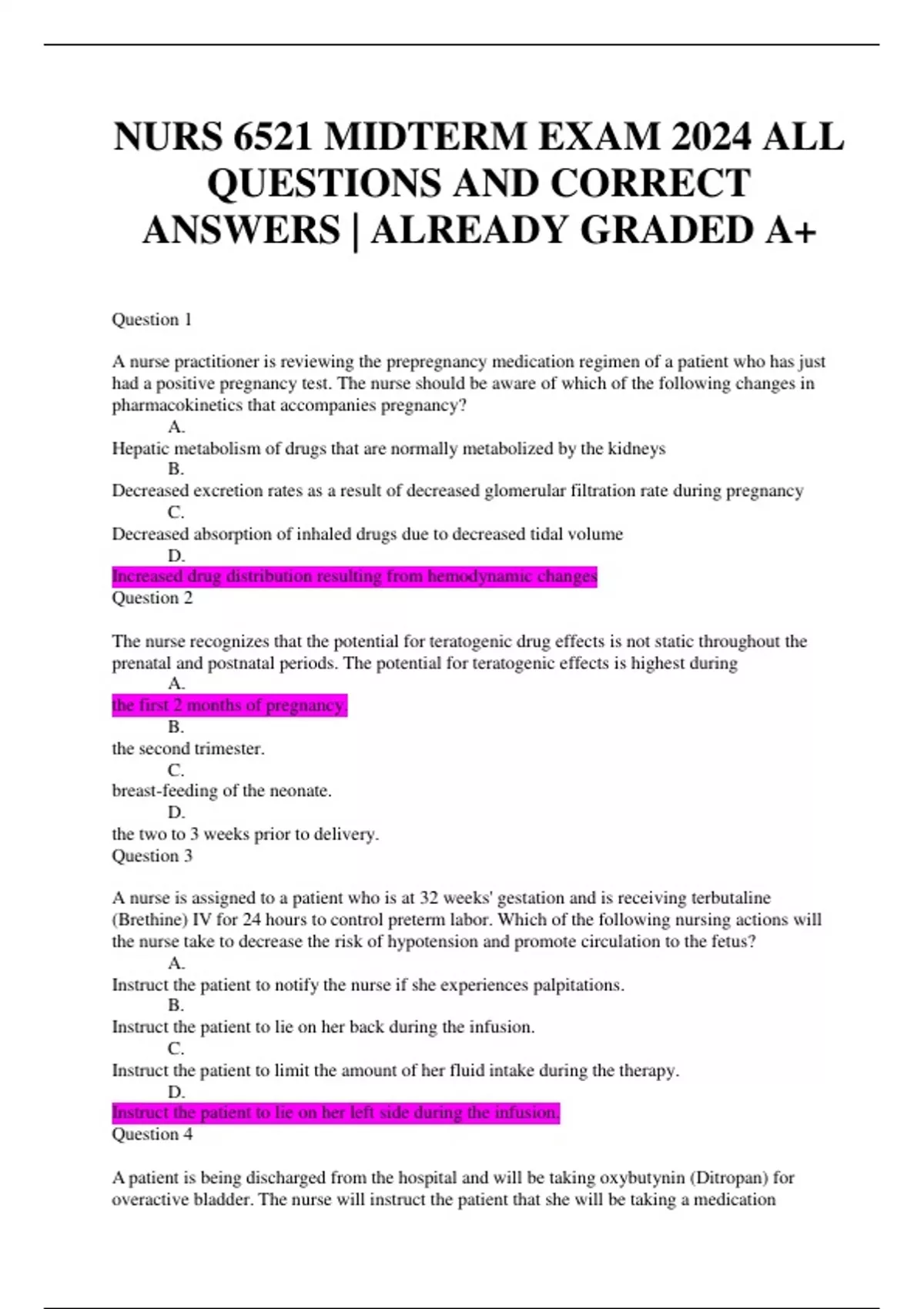 NURS 6521 MIDTERM EXAM 2024 ALL QUESTIONS AND CORRECT ANSWERS | ALREADY GRADED A+

Question 1

A nurse practitioner is reviewing the prepregnancy medication regimen of a patient who has just had a positive pregnancy test. The nurse should be aware of which of the following changes in pharmacokinetics that accompanies pregnancy?

A.
Hepatic metabolism of drugs that are normally metabolized by the kidneys
B.
Decreased excretion rates as a result of decreased glomerular filtration rate during pregnancy
C.
Decreased absorption of inhaled drugs due to decreased tidal volume
D.
Increased drug distribution resulting from hemodynamic changes

Question 2

The nurse recognizes that the potential for teratogenic drug effects is not static throughout the prenatal and postnatal periods. The potential for teratogenic effects is highest during

A.
the first 2 months of pregnancy.
B.
the second trimester.
C.
breast-feeding of the neonate.
D.
the two to 3 weeks prior to delivery.

Question 3

A nurse is assigned to a patient who is at 32 weeks' gestation and is receiving terbutaline (Brethine) IV for 24 hours to control preterm labor. Which of the following nursing actions will the nurse take to decrease the risk of hypotension and promote circulation to the fetus?

A.
Instruct the patient to notify the nurse if she experiences palpitations.
B.
Instruct the patient to lie on her back during the infusion.
C.
Instruct the patient to limit the amount of her fluid intake during the therapy.
D.
Instruct the patient to lie on her left side during the infusion.

Question 4

A patient is being discharged from the hospital and will be taking oxybutynin (Ditropan) for overactive bladder. The nurse will instruct the patient that she will be taking a medication